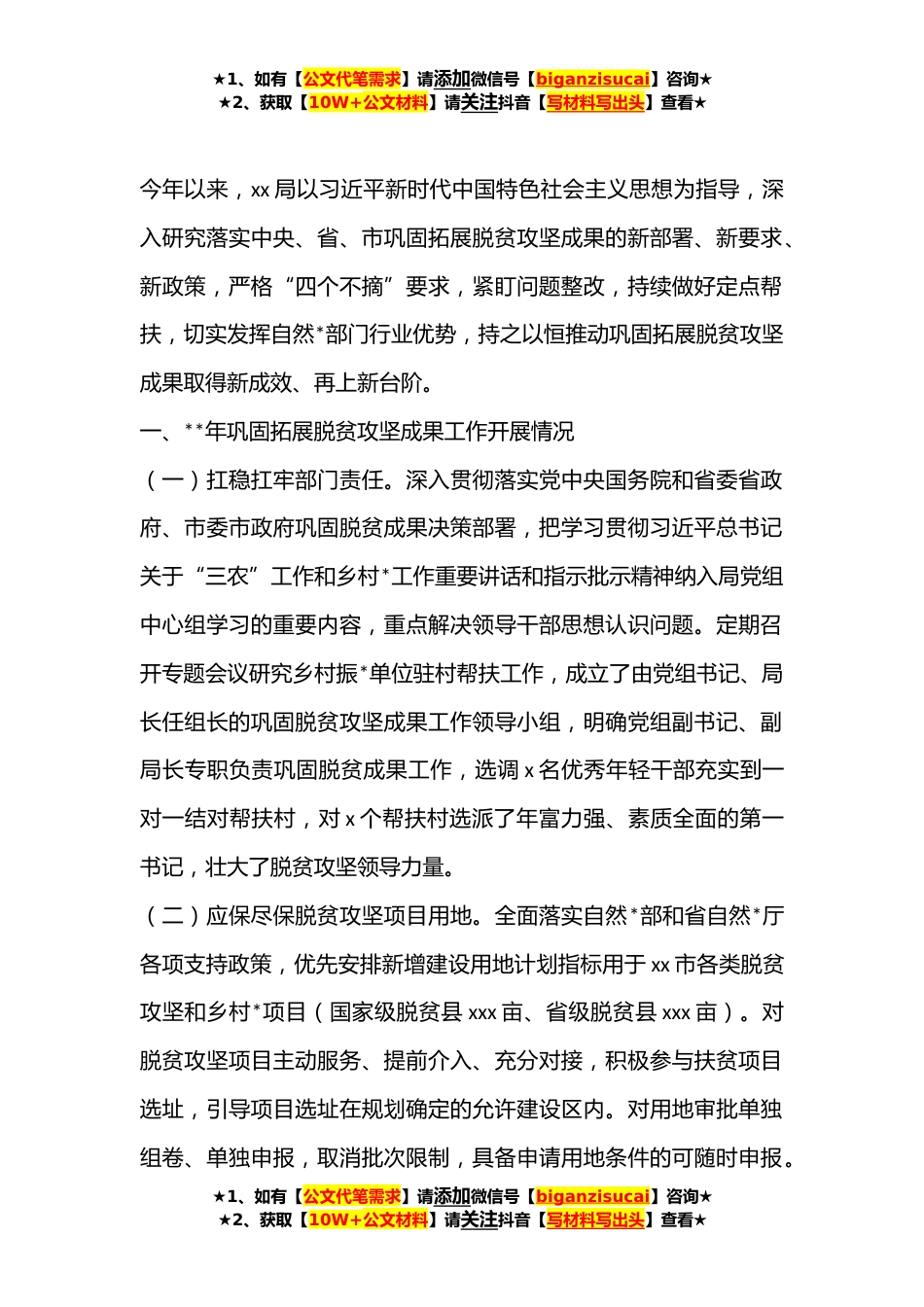 ★1、如有【公文代笔需求】请添加微信号【biganzisucai】咨询★
★2、获取【10W+公文材料】请关注抖音【写材料写出头】查看★

今年以来，xx 局以习近平新时代中国特色社会主义思想为指导，深入研究落实中央、省、市巩固拓展脱贫攻坚成果的新部署、新要求、新政策，严格“四个不摘”要求，紧盯问题整改，持续做好定点帮扶，切实发挥自然*部门行业优势，持之以恒推动巩固拓展脱贫攻坚成果取得新成效、再上新台阶。

一、**年巩固拓展脱贫攻坚成果工作开展情况

（一）扛稳扛牢部门责任。深入贯彻落实党中央国务院和省委省政府、市委市政府巩固脱贫成果决策部署，把学习贯彻习近平总书记关于“三农”工作和乡村*工作重要讲话和指示批示精神纳入局党组中心组学习的重要内容，重点解决领导干部思想认识问题。定期召开专题会议研究乡村振*单位驻村帮扶工作，成立了由党组书记、局长任组长的巩固脱贫攻坚成果工作领导小组，明确党组副书记、副局长专职负责巩固脱贫成果工作，选调 x 名优秀年轻干部充实到一对一结对帮扶村，对 x 个帮扶村选派了年富力强、素质全面的第一书记，壮大了脱贫攻坚领导力量。

（二）应保尽保脱贫攻坚项目用地。全面落实自然*部和省自然*厅各项支持政策，优先安排新增建设用地计划指标用于 xx 市各类脱贫攻坚和乡村*项目（国家级脱贫县 xxx 亩、省级脱贫县 xxx 亩）。对脱贫攻坚项目主动服务、提前介入、充分对接，积极参与扶贫项目选址，引导项目选址在规划确定的允许建设区内。对用地审批单独组卷、单独申报，取消批次限制，具备申请用地条件的可随时申报。

★1、如有【公文代笔需求】请添加微信号【biganzisucai】咨询★
★2、获取【10W+公文材料】请关注抖音【写材料写出头】查看★